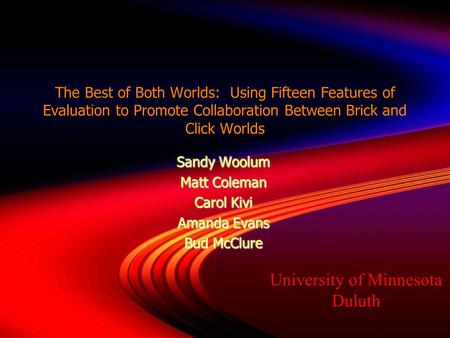 The Best of Both Worlds: Using Fifteen Features of Evaluation to Promote Collaboration Between Brick and Click Worlds

Sandy Woolum
Matt Coleman
Carol Kivi
Amanda Evans
Bud McClure

University of Minnesota Duluth